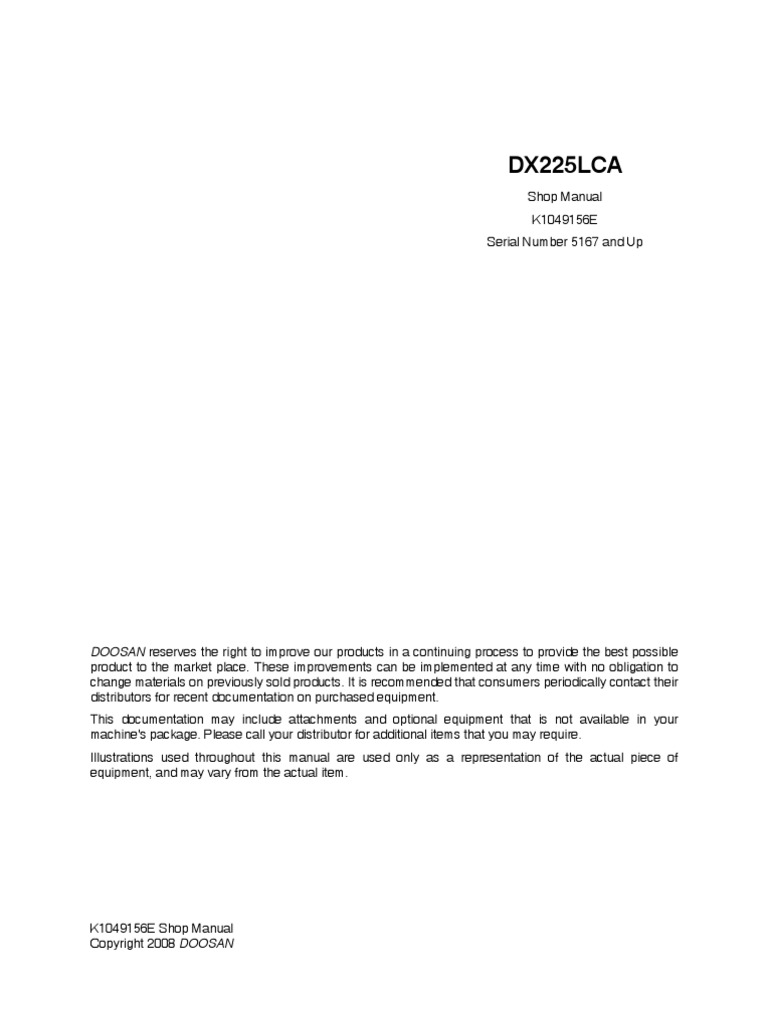 DX225LCA

Shop Manual

K1049156E

Serial Number 5167 and Up

DOOSAN reserves the right to improve our products in a continuing process to provide the best possible product to the market place. These improvements can be implemented at any time with no obligation to change materials on previously sold products. It is recommended that consumers periodically contact their distributors for recent documentation on purchased equipment.

This documentation may include attachments and optional equipment that is not available in your machine's package. Please call your distributor for additional items that you may require.

Illustrations used throughout this manual are used only as a representation of the actual piece of equipment, and may vary from the actual item.

K1049156E Shop Manual
Copyright 2008 DOOSAN